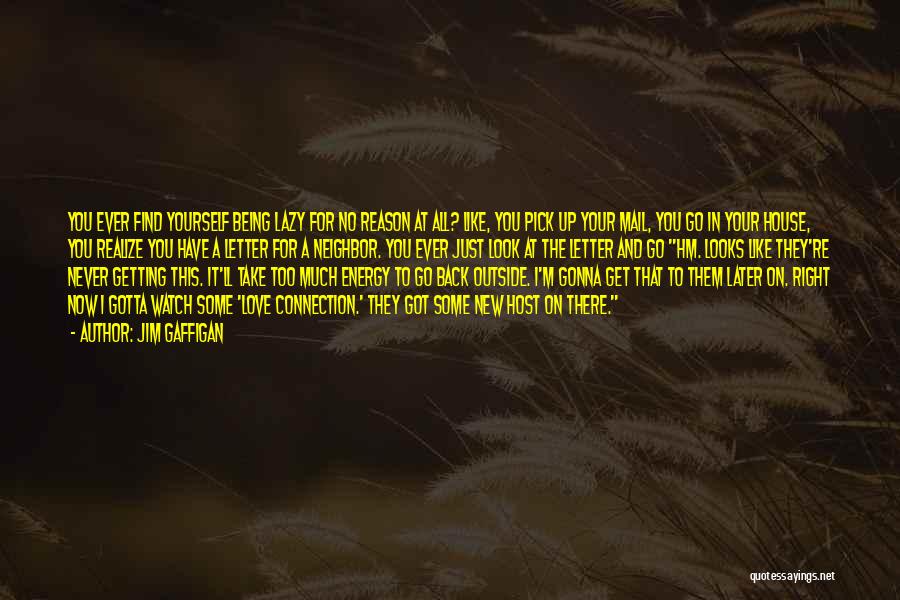 YOU EVER FIND YOURSELF BEING LAZY FOR NO REASON AT ALL? LIKE, YOU PICK UP YOUR MAIL, YOU GO IN YOUR HOUSE, YOU REALIZE YOU HAVE A LETTER FOR A NEIGHBOR. YOU EVER JUST LOOK AT THE LETTER AND GO "HM. LOOKS LIKE THEY'RE NEVER GETTING THIS. IT'LL TAKE TOO MUCH ENERGY TO GO BACK OUTSIDE. I'M GONNA GET THAT TO THEM LATER ON. RIGHT NOW I GOTTA WATCH SOME 'LOVE CONNECTION.' THEY GOT SOME NEW HOST ON THERE."
- AUTHOR: JIM GAFFIGAN

quotessayings.net